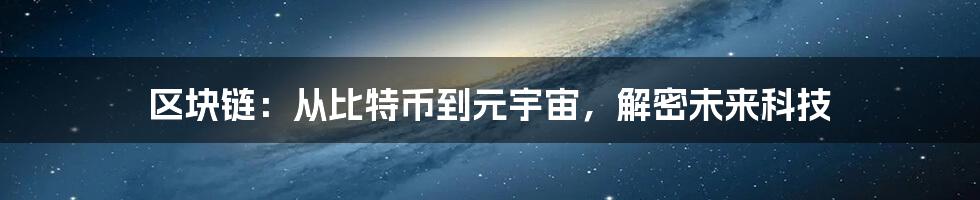 区块链：从比特币到元宇宙，解密未来科技